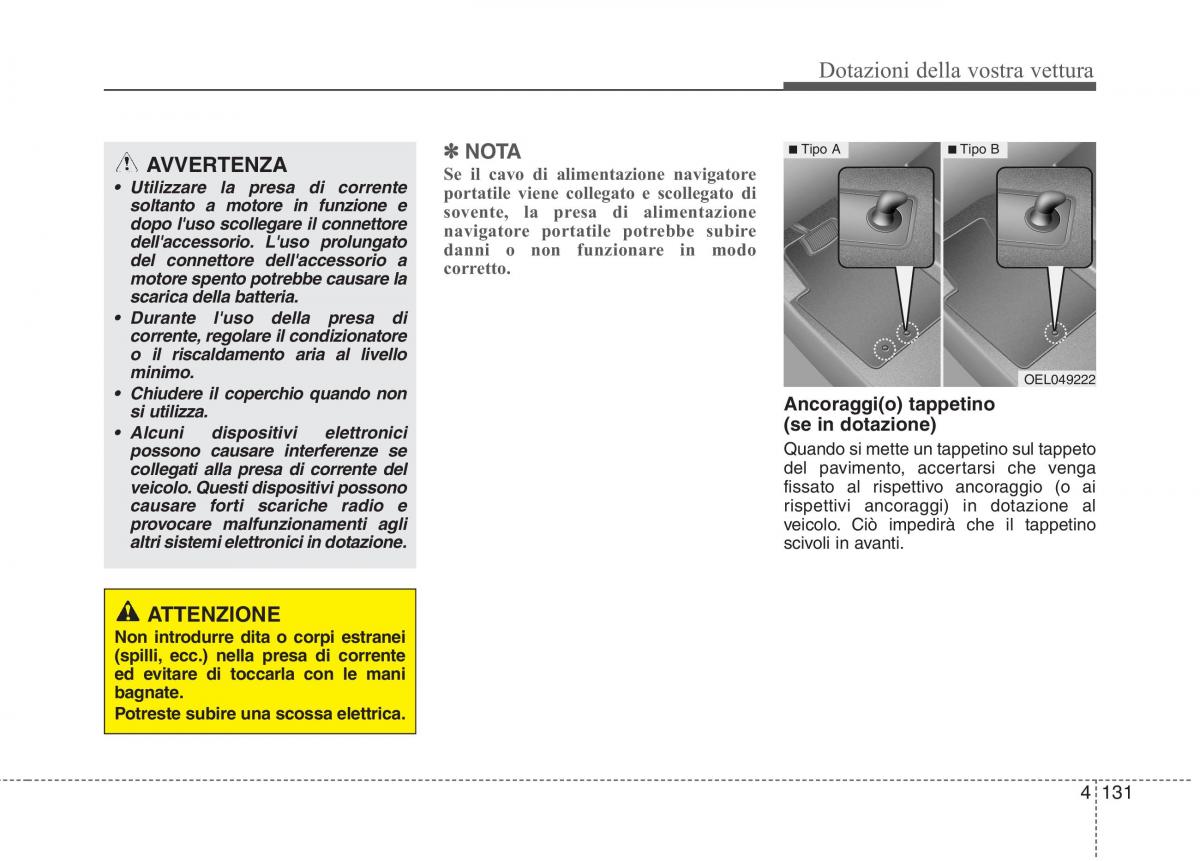 Dotazioni della vostra vettura

AVVERTENZA

• Utilizzare la presa di corrente soltanto a motore in funzione e dopo l'uso scollegare il connettore dell'accessorio. L'uso prolungato del connettore dell'accessorio a motore spento potrebbe causare la scarica della batteria.
• Durante l'uso della presa di corrente, regolare il condizionatore o il riscaldamento aria al livello minimo.
• Chiudere il coperchio quando non si utilizza.
• Alcuni dispositivi elettronici possono causare interferenze se collegati alla presa di corrente del veicolo. Questi dispositivi possono causare forti scariche radio e provocare malfunzionamenti agli altri sistemi elettronici in dotazione.

ATTENZIONE

Non introdurre dita o corpi estranei (spilli, ecc.) nella presa di corrente ed evitare di toccarla con le mani bagnate.
Potreste subire una scossa elettrica.

✽ NOTA

Se il cavo di alimentazione navigatore portatile viene collegato e scollegato di sovente, la presa di alimentazione navigatore portatile potrebbe subire danni o non funzionare in modo corretto.

■ Tipo A
■ Tipo B
OEL049222

Ancoraggi(o) tappetino (se in dotazione)

Quando si mette un tappetino sul tappeto del pavimento, accertarsi che venga fissato al rispettivo ancoraggio (o ai rispettivi ancoraggi) in dotazione al veicolo. Ciò impedirà che il tappetino scivoli in avanti.

4 131